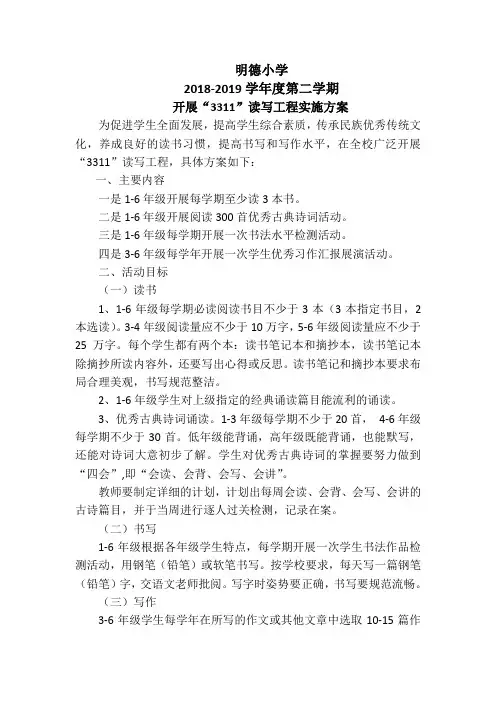 明德小学
2018-2019 学年度第二学期
开展“3311”读写工程实施方案

为促进学生全面发展，提高学生综合素质，传承民族优秀传统文化，养成良好的读书习惯，提高书写和写作水平，在全校广泛开展“3311”读写工程，具体方案如下：

一、主要内容

一是 1-6 年级开展每学期至少读 3 本书。

二是 1-6 年级开展阅读 300 首优秀古典诗词活动。

三是 1-6 年级每学期开展一次书法水平检测活动。

四是 3-6 年级每学年开展一次学生优秀习作汇报展演活动。

二、活动目标

（一）读书

1、1-6 年级每学期必读阅读书目不少于 3 本（3 本指定书目，2 本选读）。3-4 年级阅读量应不少于 10 万字，5-6 年级阅读量应不少于 25 万字。每个学生都有两个本：读书笔记本和摘抄本，读书笔记本除摘抄所读内容外，还要写出心得或反思。读书笔记和摘抄本要求布局合理美观，书写规范整洁。

2、1-6 年级学生对上级指定的经典诵读篇目能流利的诵读。

3、优秀古典诗词诵读。1-3 年级每学期不少于 20 首， 4-6 年级每学期不少于 30 首。低年级能背诵，高年级既能背诵，也能默写，还能对诗词大意初步了解。学生对优秀古典诗词的掌握要努力做到“四会”,即“会读、会背、会写、会讲”。

教师要制定详细的计划，计划出每周会读、会背、会写、会讲的古诗篇目，并于当周进行逐人过关检测，记录在案。

（二）书写

1-6 年级根据各年级学生特点，每学期开展一次学生书法作品检测活动，用钢笔（铅笔）或软笔书写。按学校要求，每天写一篇钢笔（铅笔）字，交语文老师批阅。写字时姿势要正确，书写要规范流畅。

（三）写作

3-6 年级学生每学年在所写的作文或其他文章中选取 10-15 篇作